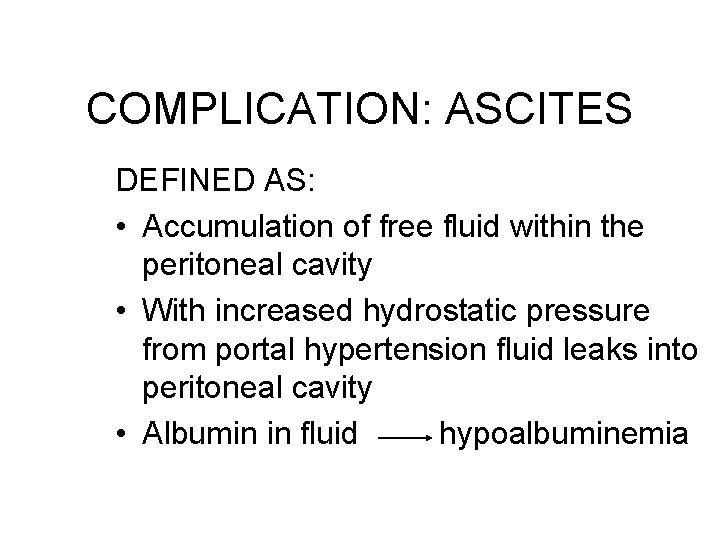 COMPLICATION: ASCITES

DEFINED AS:

• Accumulation of free fluid within the peritoneal cavity
• With increased hydrostatic pressure from portal hypertension fluid leaks into peritoneal cavity
• Albumin in fluid → hypoalbuminemia